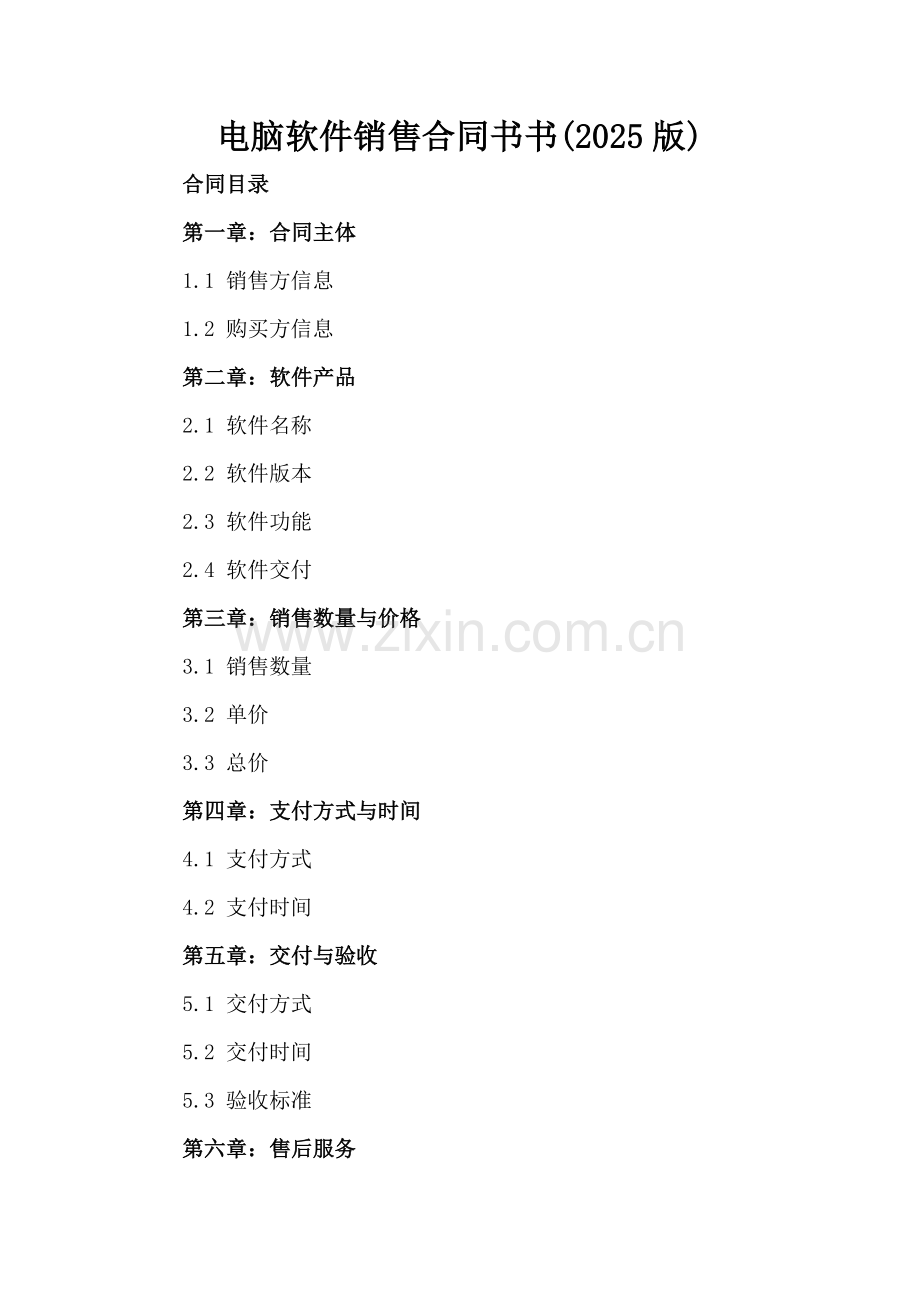 电脑软件销售合同书书(2025版)

合同目录

第一章：合同主体

1.1 销售方信息

1.2 购买方信息

第二章：软件产品

2.1 软件名称

2.2 软件版本

2.3 软件功能

2.4 软件交付

第三章：销售数量与价格

www.zixin.com.cn

3.1 销售数量

3.2 单价

3.3 总价

第四章：支付方式与时间

4.1 支付方式

4.2 支付时间

第五章：交付与验收

5.1 交付方式

5.2 交付时间

5.3 验收标准

第六章：售后服务